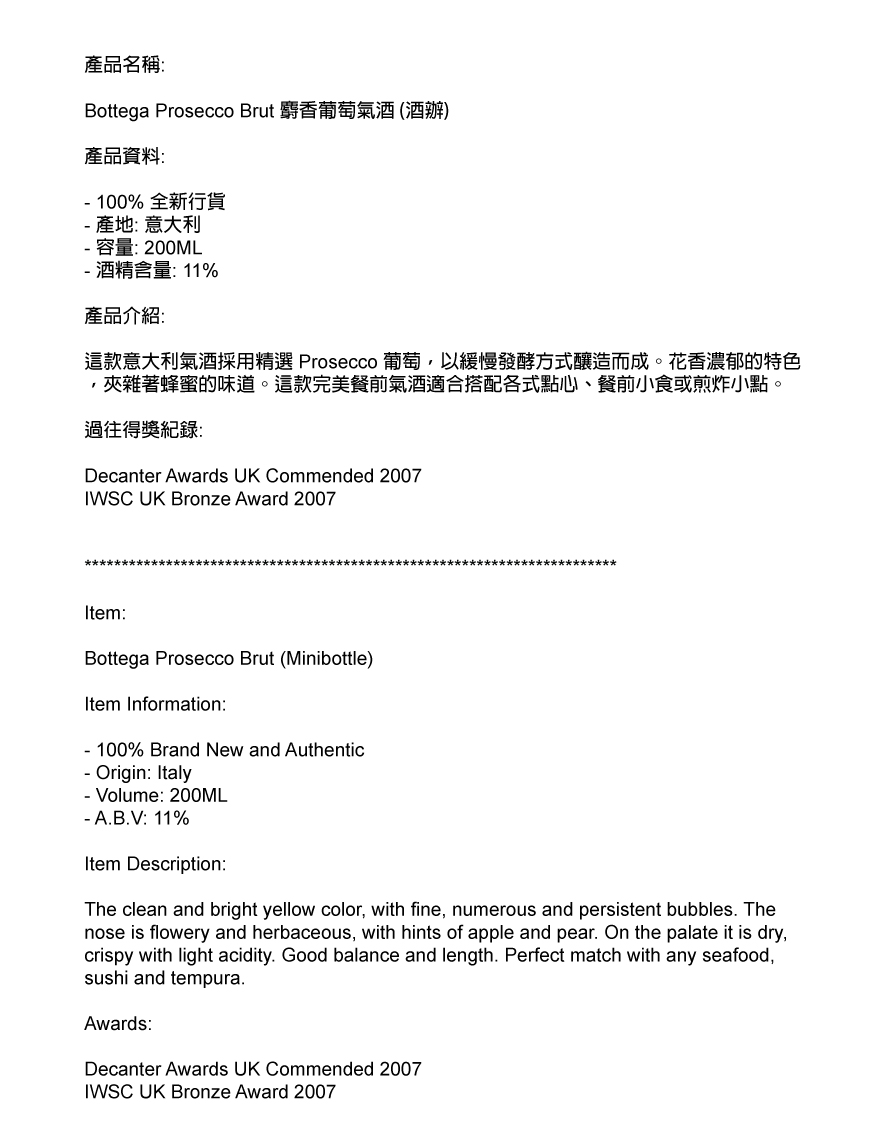 產品名稱:

Bottega Prosecco Brut 麝香葡萄氣酒 (酒辦)

產品資料:

- 100% 全新行貨
- 產地: 意大利
- 容量: 200ML
- 酒精含量: 11%

產品介紹:

這款意大利氣酒採用精選 Prosecco 葡萄，以緩慢發酵方式釀造而成。花香濃郁的特色，夾雜著蜂蜜的味道。這款完美餐前氣酒適合搭配各式點心、餐前小食或煎炸小點。

過往得獎紀錄:

Decanter Awards UK Commended 2007
IWSC UK Bronze Award 2007

**************************************************************************

Item:

Bottega Prosecco Brut (Minibottle)

Item Information:

- 100% Brand New and Authentic
- Origin: Italy
- Volume: 200ML
- A.B.V: 11%

Item Description:

The clean and bright yellow color, with fine, numerous and persistent bubbles. The nose is flowery and herbaceous, with hints of apple and pear. On the palate it is dry, crispy with light acidity. Good balance and length. Perfect match with any seafood, sushi and tempura.

Awards:

Decanter Awards UK Commended 2007
IWSC UK Bronze Award 2007